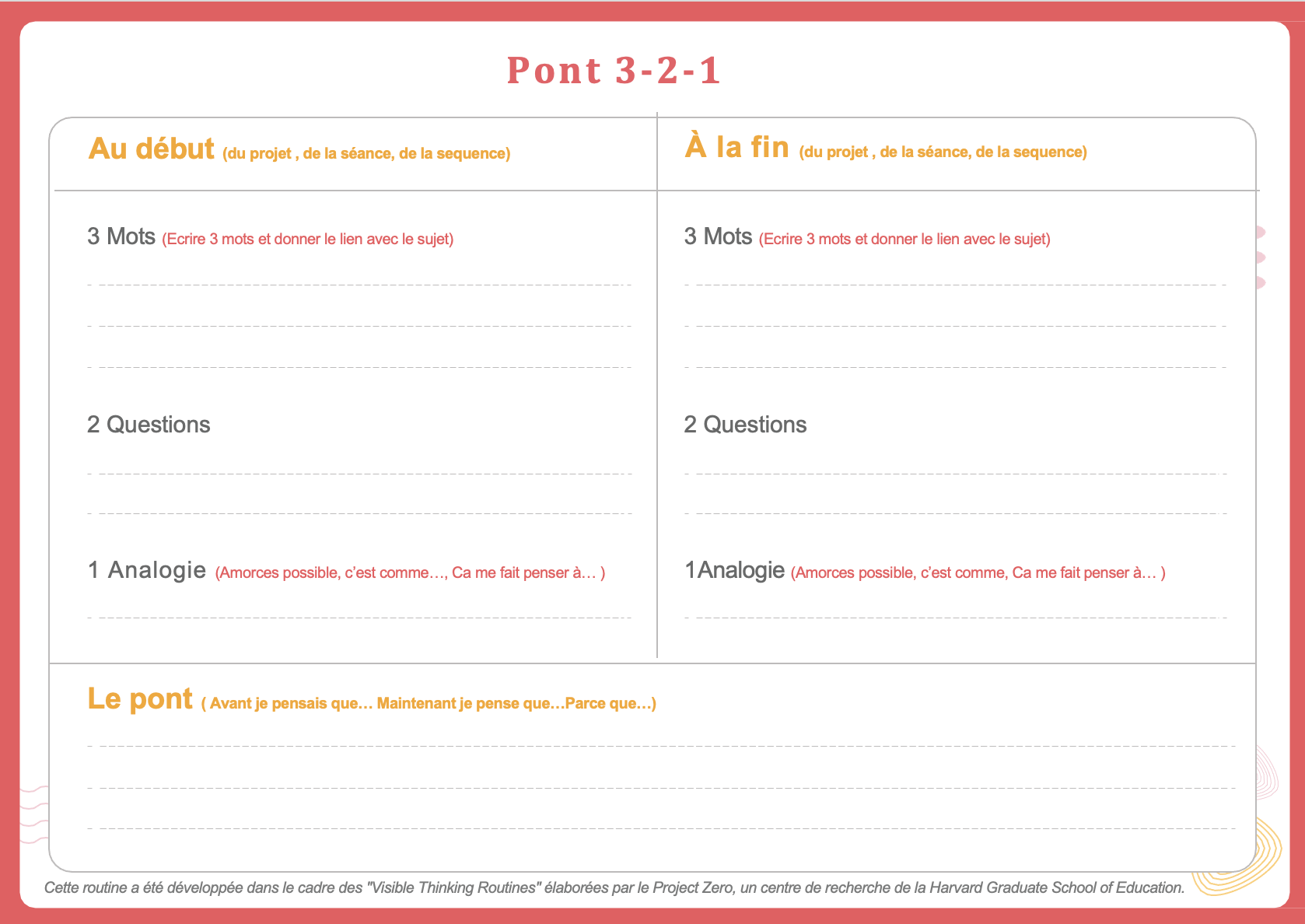 Pont 3-2-1

Au début (du projet , de la séance, de la sequence)

3 Mots (Ecrire 3 mots et donner le lien avec le sujet)

2 Questions

1 Analogie (Amorces possible, c'est comme…, Ca me fait penser à… )

À la fin (du projet , de la séance, de la sequence)

3 Mots (Ecrire 3 mots et donner le lien avec le sujet)

2 Questions

1Analogie (Amorces possible, c'est comme, Ca me fait penser à… )

Le pont ( Avant je pensais que… Maintenant je pense que…Parce que…)

Cette routine a été développée dans le cadre des "Visible Thinking Routines" élaborées par le Project Zero, un centre de recherche de la Harvard Graduate School of Education.